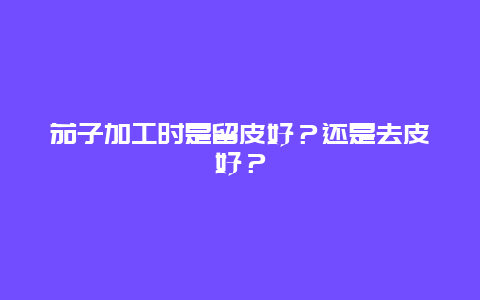 茄子加工时是留皮好？还是去皮好？